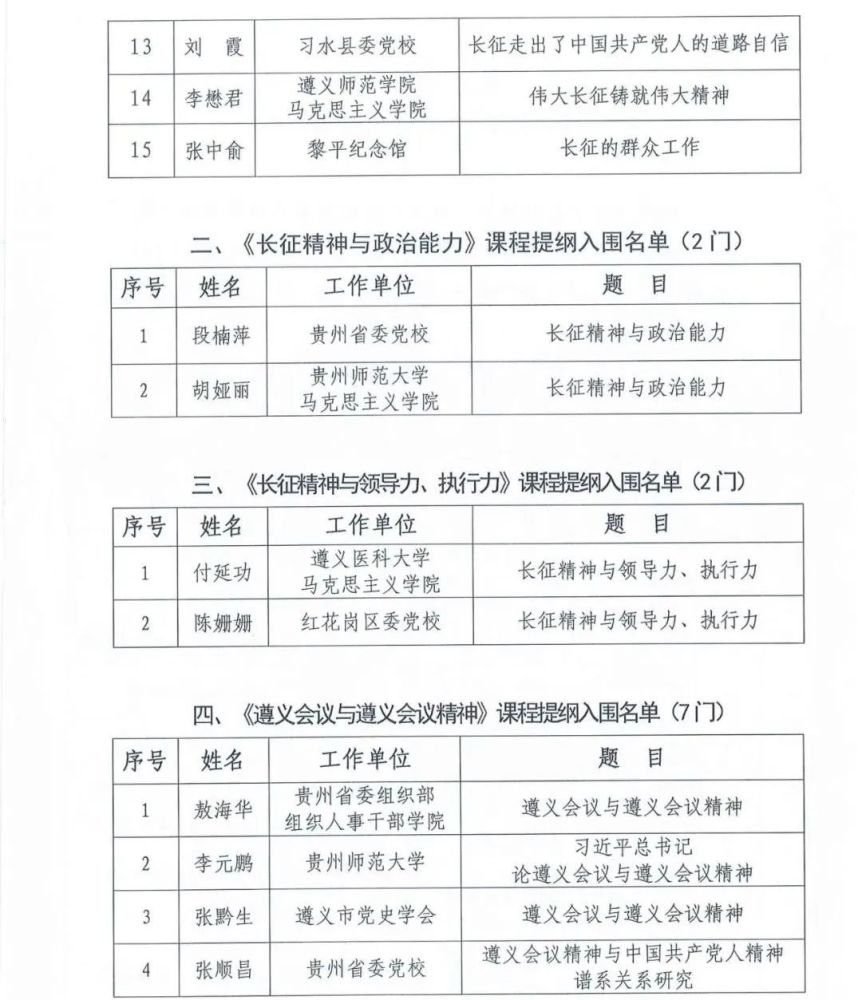 | 13 | 刘　霞 | 习水县委党校 | 长征走出了中国共产党人的道路自信 |
|---|---|---|---|
| 14 | 李懋君 | 遵义师范学院 马克思主义学院 | 伟大长征铸就伟大精神 |
| 15 | 张中俞 | 黎平纪念馆 | 长征的群众工作 |

二、《长征精神与政治能力》课程提纲入围名单（2门）

| 序号 | 姓名 | 工作单位 | 题　目 |
|---|---|---|---|
| 1 | 段楠萍 | 贵州省委党校 | 长征精神与政治能力 |
| 2 | 胡娅丽 | 贵州师范大学 马克思主义学院 | 长征精神与政治能力 |

三、《长征精神与领导力、执行力》课程提纲入围名单（2门）

| 序号 | 姓名 | 工作单位 | 题　目 |
|---|---|---|---|
| 1 | 付延功 | 遵义医科大学 马克思主义学院 | 长征精神与领导力、执行力 |
| 2 | 陈姗姗 | 红花岗区委党校 | 长征精神与领导力、执行力 |

四、《遵义会议与遵义会议精神》课程提纲入围名单（7门）

| 序号 | 姓名 | 工作单位 | 题　目 |
|---|---|---|---|
| 1 | 敖海华 | 贵州省委组织部 组织人事干部学院 | 遵义会议与遵义会议精神 |
| 2 | 李元鹏 | 贵州师范大学 | 习近平总书记 论遵义会议与遵义会议精神 |
| 3 | 张黔生 | 遵义市党史学会 | 遵义会议与遵义会议精神 |
| 4 | 张顺昌 | 贵州省委党校 | 遵义会议精神与中国共产党人精神谱系关系研究 |